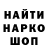 НАЙТИ
НАРКО
ШОП